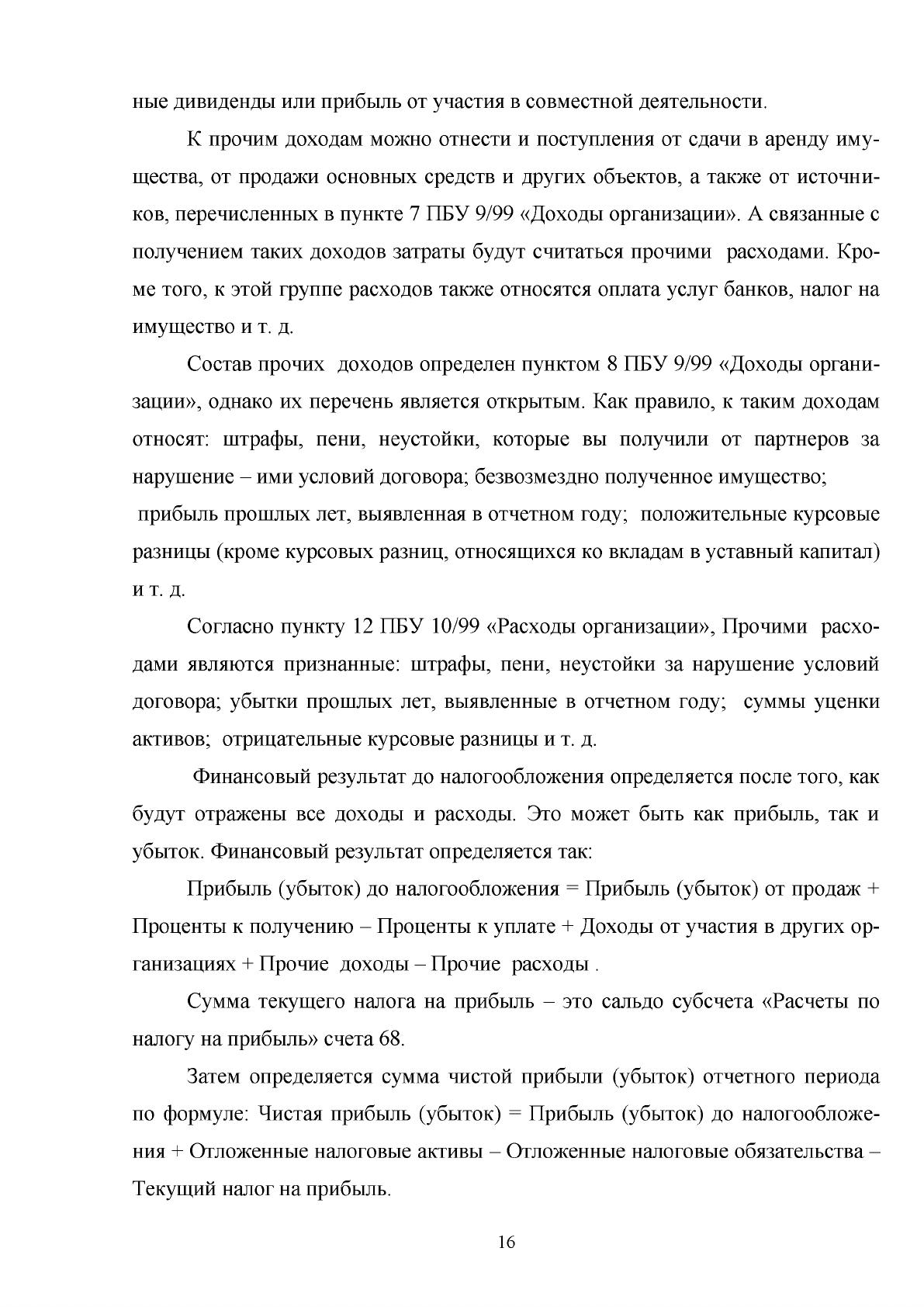 ные дивиденды или прибыль от участия в совместной деятельности.

К прочим доходам можно отнести и поступления от сдачи в аренду имущества, от продажи основных средств и других объектов, а также от источников, перечисленных в пункте 7 ПБУ 9/99 «Доходы организации». А связанные с получением таких доходов затраты будут считаться прочими расходами. Кроме того, к этой группе расходов также относятся оплата услуг банков, налог на имущество и т. д.

Состав прочих доходов определен пунктом 8 ПБУ 9/99 «Доходы организации», однако их перечень является открытым. Как правило, к таким доходам относят: штрафы, пени, неустойки, которые вы получили от партнеров за нарушение – ими условий договора; безвозмездно полученное имущество; прибыль прошлых лет, выявленная в отчетном году; положительные курсовые разницы (кроме курсовых разниц, относящихся ко вкладам в уставный капитал) и т. д.

Согласно пункту 12 ПБУ 10/99 «Расходы организации», Прочими расходами являются признанные: штрафы, пени, неустойки за нарушение условий договора; убытки прошлых лет, выявленные в отчетном году; суммы уценки активов; отрицательные курсовые разницы и т. д.

Финансовый результат до налогообложения определяется после того, как будут отражены все доходы и расходы. Это может быть как прибыль, так и убыток. Финансовый результат определяется так:

Прибыль (убыток) до налогообложения = Прибыль (убыток) от продаж + Проценты к получению – Проценты к уплате + Доходы от участия в других организациях + Прочие доходы – Прочие расходы .

Сумма текущего налога на прибыль – это сальдо субсчета «Расчеты по налогу на прибыль» счета 68.

Затем определяется сумма чистой прибыли (убыток) отчетного периода по формуле: Чистая прибыль (убыток) = Прибыль (убыток) до налогообложения + Отложенные налоговые активы – Отложенные налоговые обязательства – Текущий налог на прибыль.

16